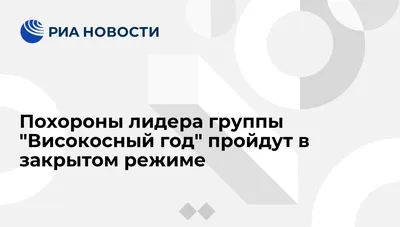 РИА НОВОСТИ

Похороны лидера группы "Високосный год" пройдут в закрытом режиме